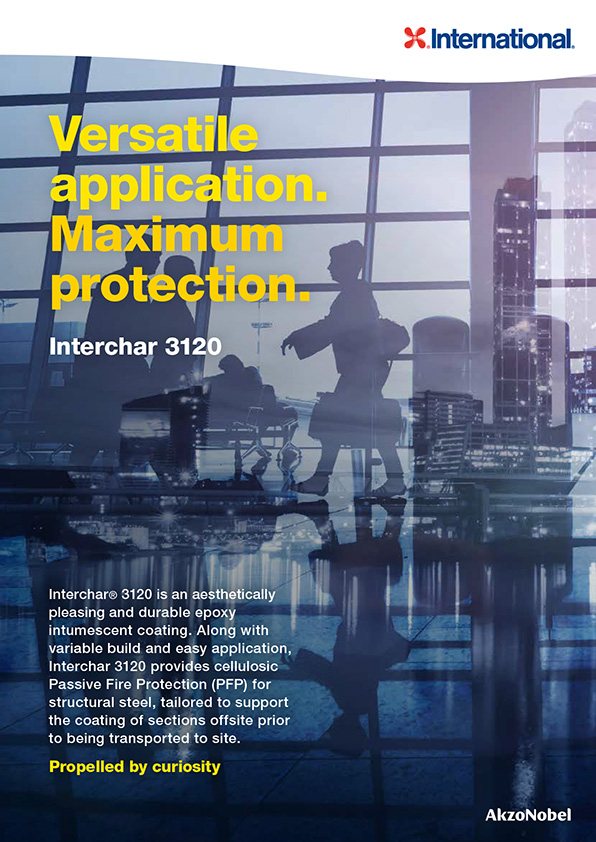 International.

Versatile application. Maximum protection.

Interchar 3120

Interchar® 3120 is an aesthetically pleasing and durable epoxy intumescent coating. Along with variable build and easy application, Interchar 3120 provides cellulosic Passive Fire Protection (PFP) for structural steel, tailored to support the coating of sections offsite prior to being transported to site.

Propelled by curiosity

AkzoNobel